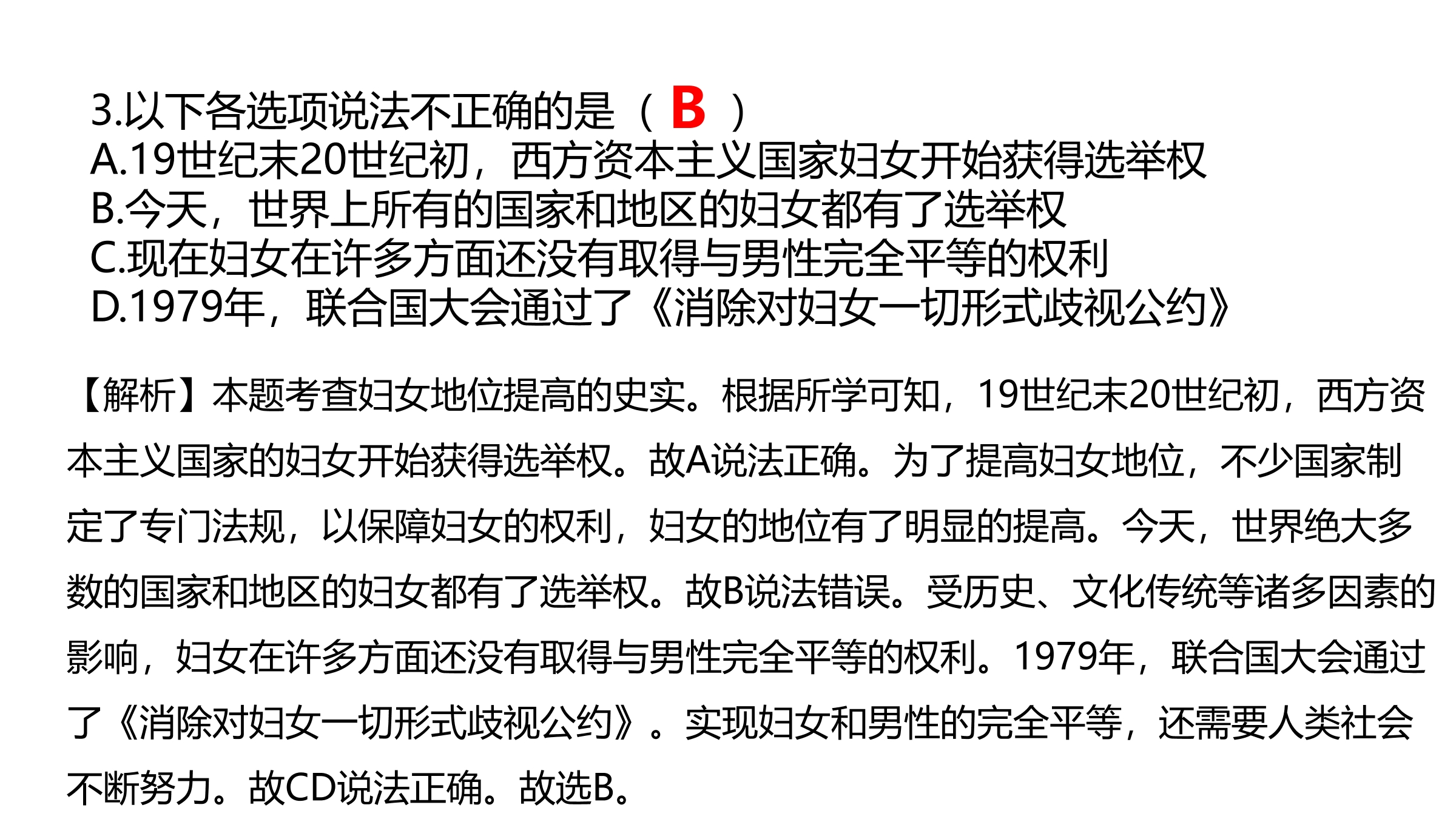 3.以下各选项说法不正确的是（ B ）
A.19世纪末20世纪初，西方资本主义国家妇女开始获得选举权
B.今天，世界上所有的国家和地区的妇女都有了选举权
C.现在妇女在许多方面还没有取得与男性完全平等的权利
D.1979年，联合国大会通过了《消除对妇女一切形式歧视公约》

【解析】本题考查妇女地位提高的史实。根据所学可知，19世纪末20世纪初，西方资本主义国家的妇女开始获得选举权。故A说法正确。为了提高妇女地位，不少国家制定了专门法规，以保障妇女的权利，妇女的地位有了明显的提高。今天，世界绝大多数的国家和地区的妇女都有了选举权。故B说法错误。受历史、文化传统等诸多因素的影响，妇女在许多方面还没有取得与男性完全平等的权利。1979年，联合国大会通过了《消除对妇女一切形式歧视公约》。实现妇女和男性的完全平等，还需要人类社会不断努力。故CD说法正确。故选B。